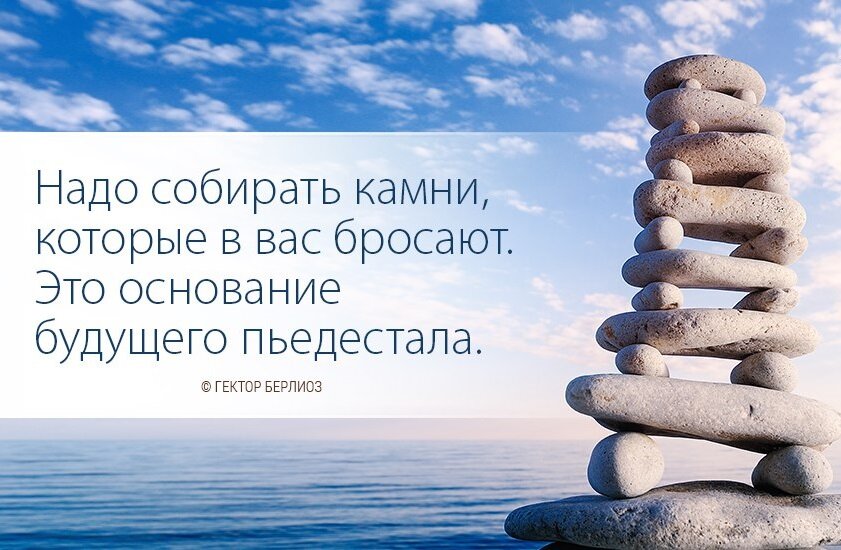 Надо собирать камни, которые в вас бросают. Это основание будущего пьедестала.

© ГЕКТОР БЕРЛИОЗ